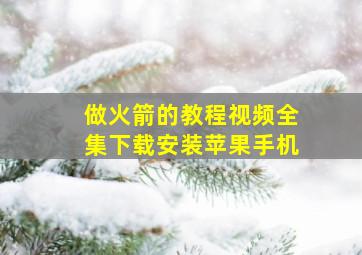 做火箭的教程视频全集下载安装苹果手机